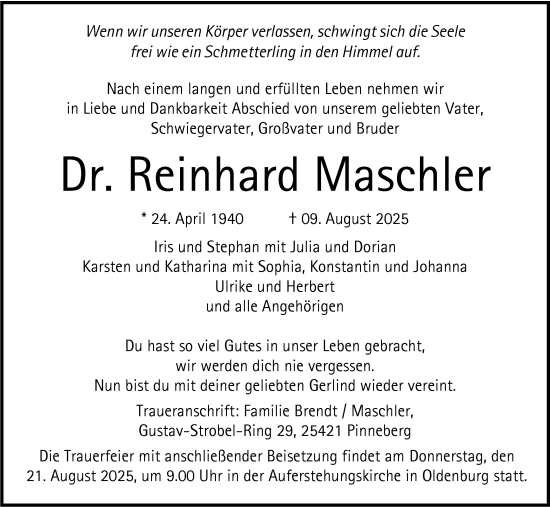 Wenn wir unseren Körper verlassen, schwingt sich die Seele frei wie ein Schmetterling in den Himmel auf.

Nach einem langen und erfüllten Leben nehmen wir in Liebe und Dankbarkeit Abschied von unserem geliebten Vater, Schwiegervater, Großvater und Bruder

Dr. Reinhard Maschler

* 24. April 1940 † 09. August 2025

Iris und Stephan mit Julia und Dorian
Karsten und Katharina mit Sophia, Konstantin und Johanna
Ulrike und Herbert
und alle Angehörigen

Du hast so viel Gutes in unser Leben gebracht, wir werden dich nie vergessen. Nun bist du mit deiner geliebten Gerlind wieder vereint.

Traueranschrift: Familie Brendt / Maschler, Gustav-Strobel-Ring 29, 25421 Pinneberg

Die Trauerfeier mit anschließender Beisetzung findet am Donnerstag, den 21. August 2025, um 9.00 Uhr in der Auferstehungskirche in Oldenburg statt.